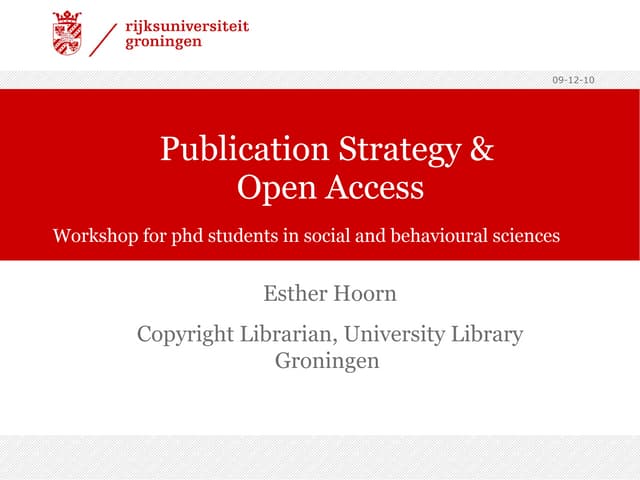 rijksuniversiteit
groningen

09-12-10

Publication Strategy & Open Access

Workshop for phd students in social and behavioural sciences

Esther Hoorn

Copyright Librarian, University Library Groningen